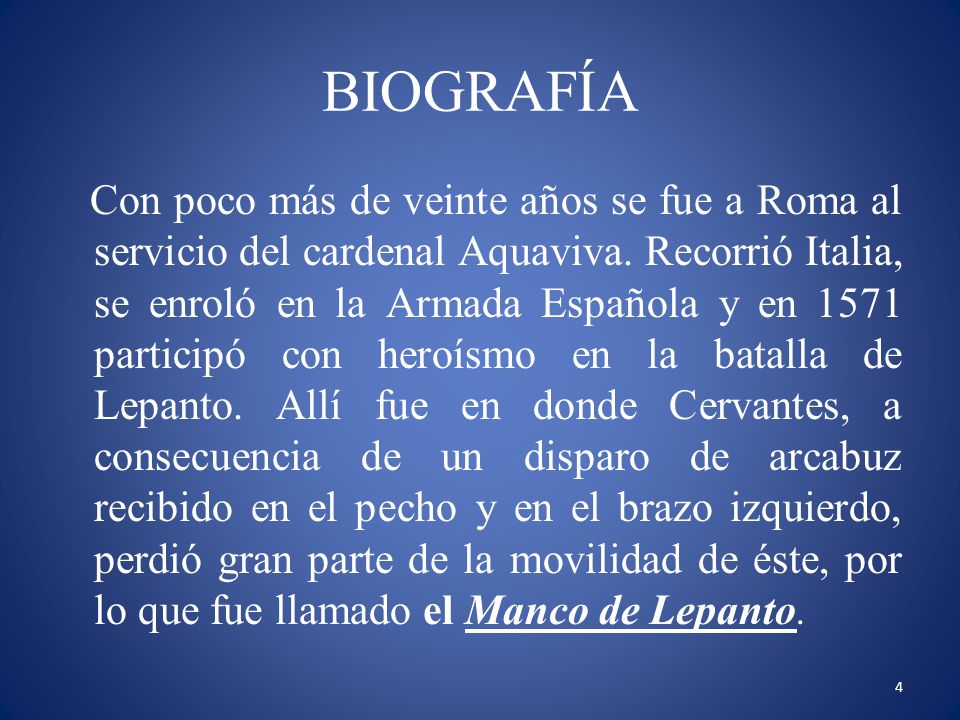 BIOGRAFÍA

Con poco más de veinte años se fue a Roma al servicio del cardenal Aquaviva. Recorrió Italia, se enroló en la Armada Española y en 1571 participó con heroísmo en la batalla de Lepanto. Allí fue en donde Cervantes, a consecuencia de un disparo de arcabuz recibido en el pecho y en el brazo izquierdo, perdió gran parte de la movilidad de éste, por lo que fue llamado el Manco de Lepanto.

4